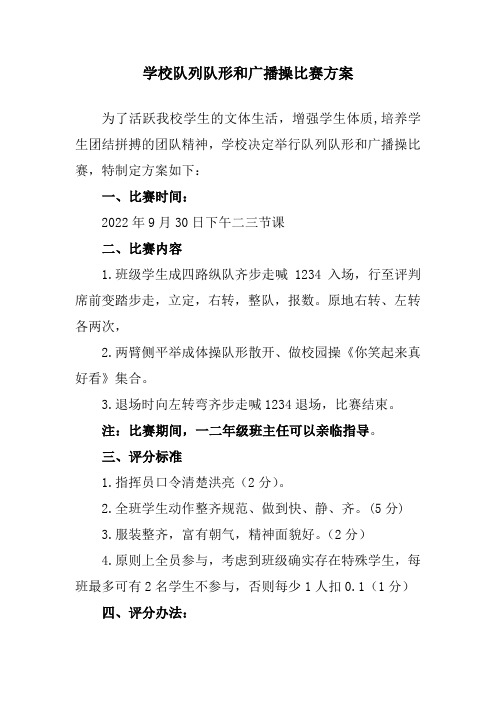 学校队列队形和广播操比赛方案

为了活跃我校学生的文体生活，增强学生体质，培养学生团结拼搏的团队精神，学校决定举行队列队形和广播操比赛，特制定方案如下：

一、比赛时间：

2022年9月30日下午二三节课

二、比赛内容

1.班级学生成四路纵队齐步走喊 1234 入场，行至评判席前变踏步走，立定，右转，整队，报数。原地右转、左转各两次，

2.两臂侧平举成体操队形散开、做校园操《你笑起来真好看》集合。

3.退场时向左转弯齐步走喊1234退场，比赛结束。

注：比赛期间，一二年级班主任可以亲临指导。

三、评分标准

1.指挥员口令清楚洪亮（2分）。

2.全班学生动作整齐规范、做到快、静、齐。(5分)

3.服装整齐，富有朝气，精神面貌好。(2分)

4.原则上全员参与，考虑到班级确实存在特殊学生，每班最多可有2名学生不参与，否则每少1人扣0.1（1分）

四、评分办法：